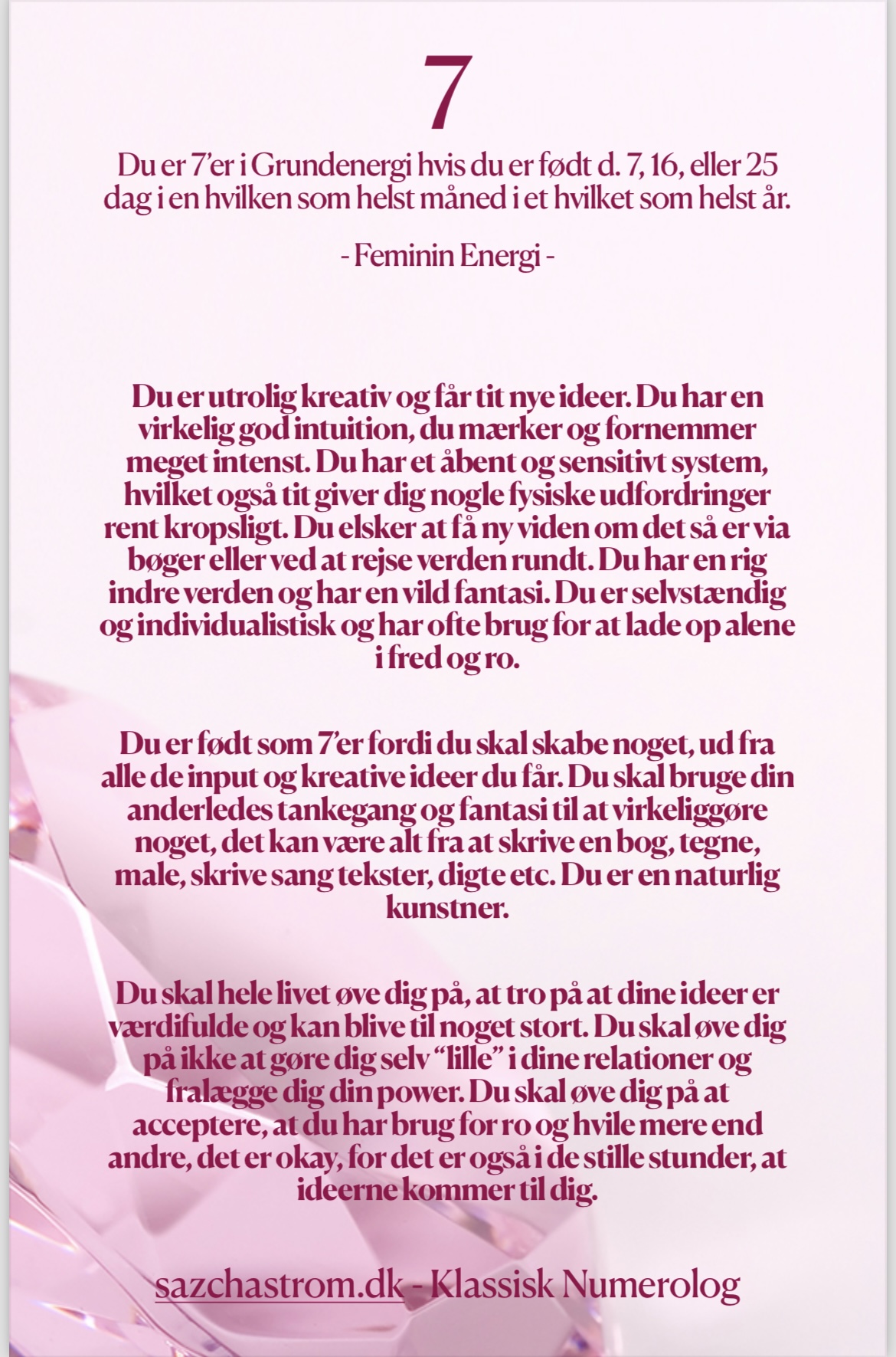 7

Du er 7'er i Grundenergi hvis du er født d. 7, 16, eller 25 dag i en hvilken som helst måned i et hvilket som helst år.

- Feminin Energi -

Du er utrolig kreativ og får tit nye ideer. Du har en virkelig god intuition, du mærker og fornemmer meget intenst. Du har et åbent og sensitivt system, hvilket også tit giver dig nogle fysiske udfordringer rent kropsligt. Du elsker at få ny viden om det så er via bøger eller ved at rejse verden rundt. Du har en rig indre verden og har en vild fantasi. Du er selvstændig og individualistisk og har ofte brug for at lade op alene i fred og ro.

Du er født som 7'er fordi du skal skabe noget, ud fra alle de input og kreative ideer du får. Du skal bruge din anderledes tankegang og fantasi til at virkeliggøre noget, det kan være alt fra at skrive en bog, tegne, male, skrive sang tekster, digte etc. Du er en naturlig kunstner.

Du skal hele livet øve dig på, at tro på at dine ideer er værdifulde og kan blive til noget stort. Du skal øve dig på ikke at gøre dig selv "lille" i dine relationer og fralægge dig din power. Du skal øve dig på at acceptere, at du har brug for ro og hvile mere end andre, det er okay, for det er også i de stille stunder, at ideerne kommer til dig.

sazchastrom.dk - Klassisk Numerolog